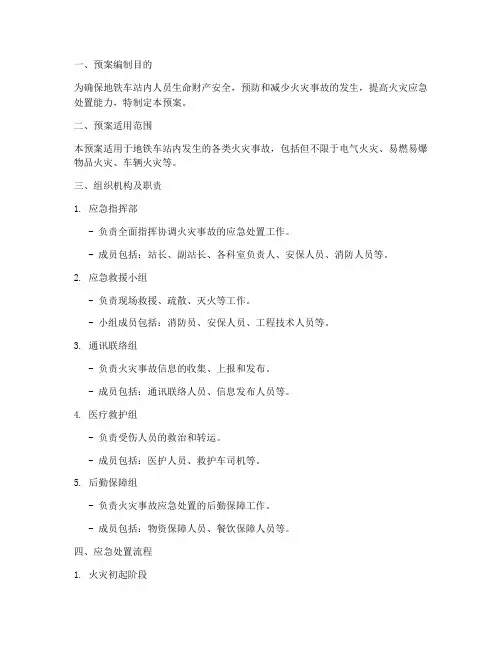 一、预案编制目的

为确保地铁车站内人员生命财产安全，预防和减少火灾事故的发生，提高火灾应急处置能力，特制定本预案。

二、预案适用范围

本预案适用于地铁车站内发生的各类火灾事故，包括但不限于电气火灾、易燃易爆物品火灾、车辆火灾等。

三、组织机构及职责

1. 应急指挥部

- 负责全面指挥协调火灾事故的应急处置工作。

- 成员包括：站长、副站长、各科室负责人、安保人员、消防人员等。

2. 应急救援小组

- 负责现场救援、疏散、灭火等工作。

- 小组成员包括：消防员、安保人员、工程技术人员等。

3. 通讯联络组

- 负责火灾事故信息的收集、上报和发布。

- 成员包括：通讯联络人员、信息发布人员等。

4. 医疗救护组

- 负责受伤人员的救治和转运。

- 成员包括：医护人员、救护车司机等。

5. 后勤保障组

- 负责火灾事故应急处置的后勤保障工作。

- 成员包括：物资保障人员、餐饮保障人员等。

四、应急处置流程

1. 火灾初起阶段